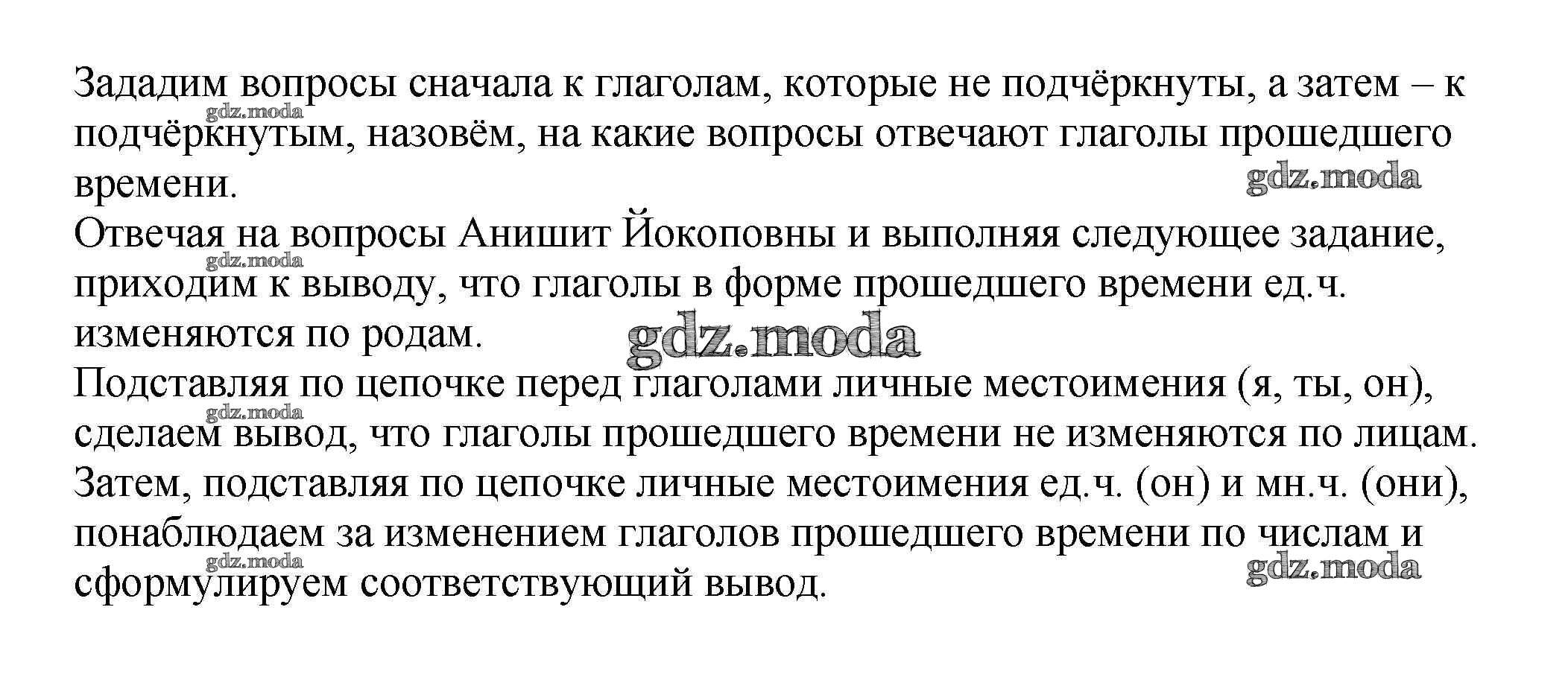 Зададим вопросы сначала к глаголам, которые не подчёркнуты, а затем – к подчёркнутым, назовём, на какие вопросы отвечают глаголы прошедшего времени.
gdz.moda
gdz.moda
Отвечая на вопросы Анишит Йокоповны и выполняя следующее задание, приходим к выводу, что глаголы в форме прошедшего времени ед.ч. изменяются по родам.
gdz.moda
gdz.moda
Подставляя по цепочке перед глаголами личные местоимения (я, ты, он), сделаем вывод, что глаголы прошедшего времени не изменяются по лицам.
gdz.moda
Затем, подставляя по цепочке личные местоимения ед.ч. (он) и мн.ч. (они), понаблюдаем за изменением глаголов прошедшего времени по числам и сформулируем соответствующий вывод.
gdz.moda
gdz.moda